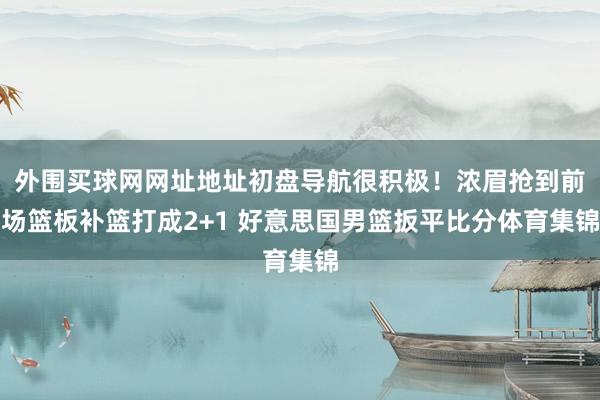 外围买球网网址地址初盘导航很积极！浓眉抢到前场篮板补篮打成2+1 好意思国男篮扳平比分体育集锦育集锦